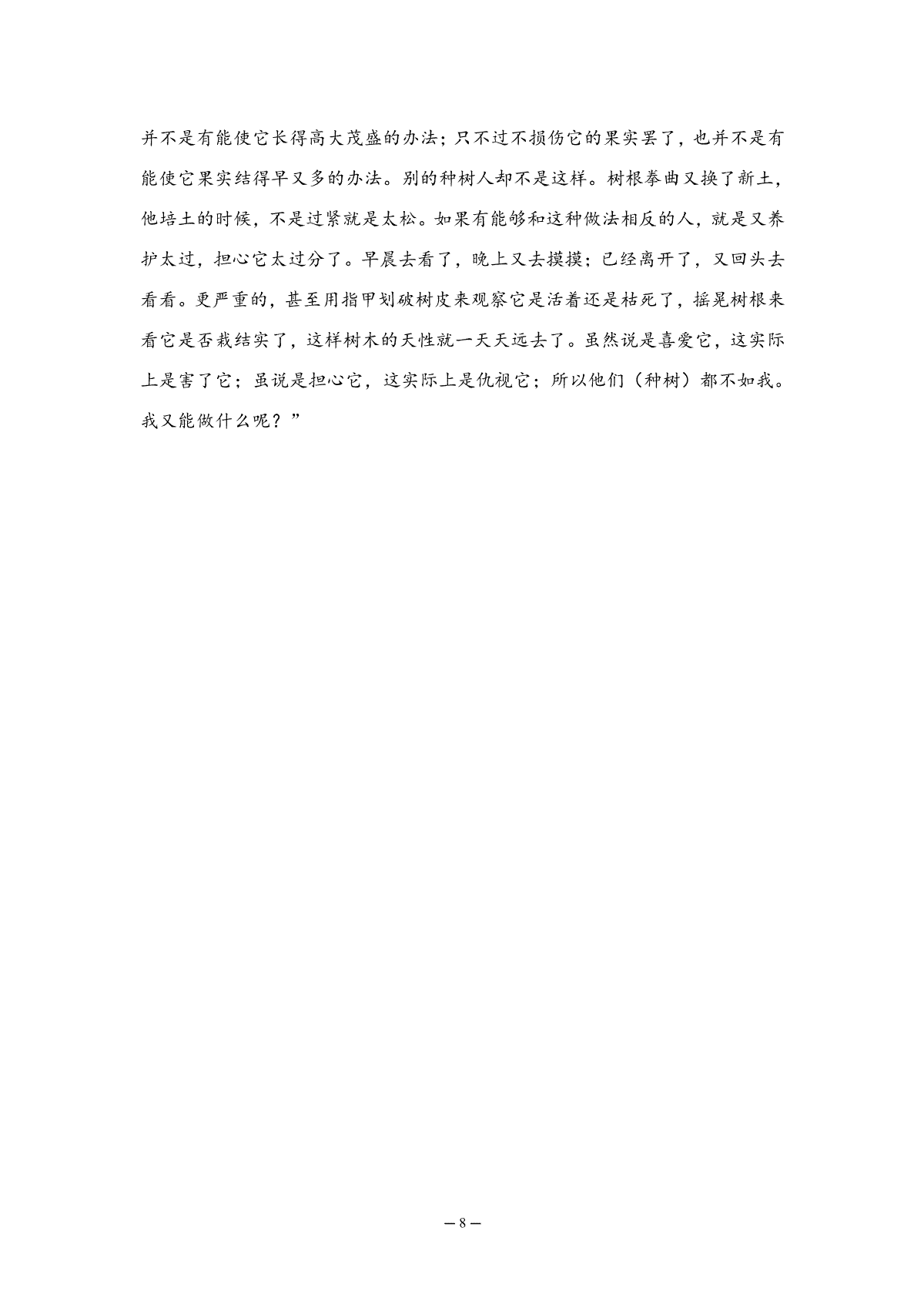 并不是有能使它长得高大茂盛的办法；只不过不损伤它的果实罢了，也并不是有能使它果实结得早又多的办法。别的种树人却不是这样。树根拳曲又换了新土，他培土的时候，不是过紧就是太松。如果有能够和这种做法相反的人，就是又养护太过，担心它太过分了。早晨去看了，晚上又去摸摸；已经离开了，又回头去看看。更严重的，甚至用指甲划破树皮来观察它是活着还是枯死了，摇晃树根来看它是否栽结实了，这样树木的天性就一天天远去了。虽然说是喜爱它，这实际上是害了它；虽说是担心它，这实际上是仇视它；所以他们（种树）都不如我。我又能做什么呢？”

— 8 —